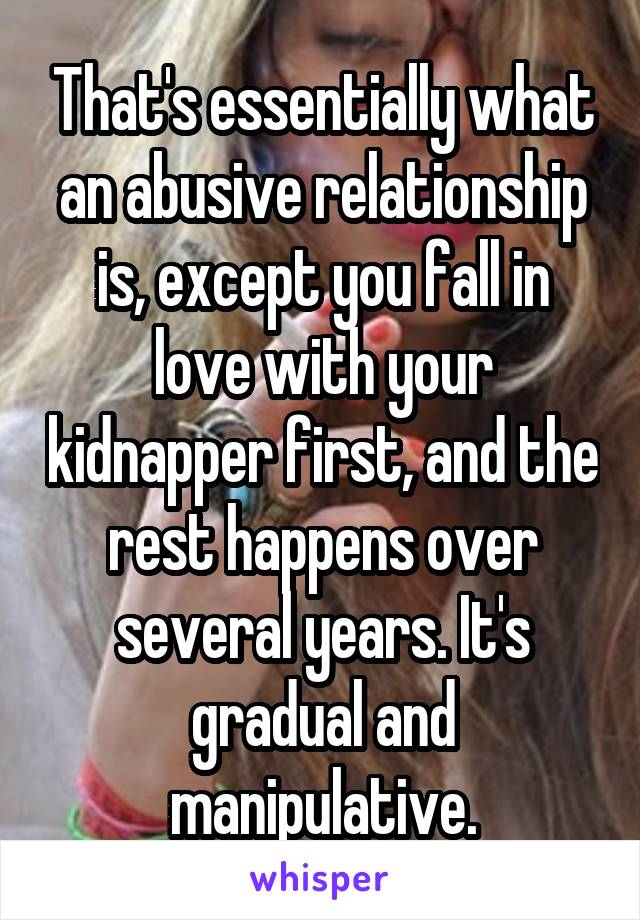 That's essentially what an abusive relationship is, except you fall in love with your kidnapper first, and the rest happens over several years. It's gradual and manipulative.

whisper